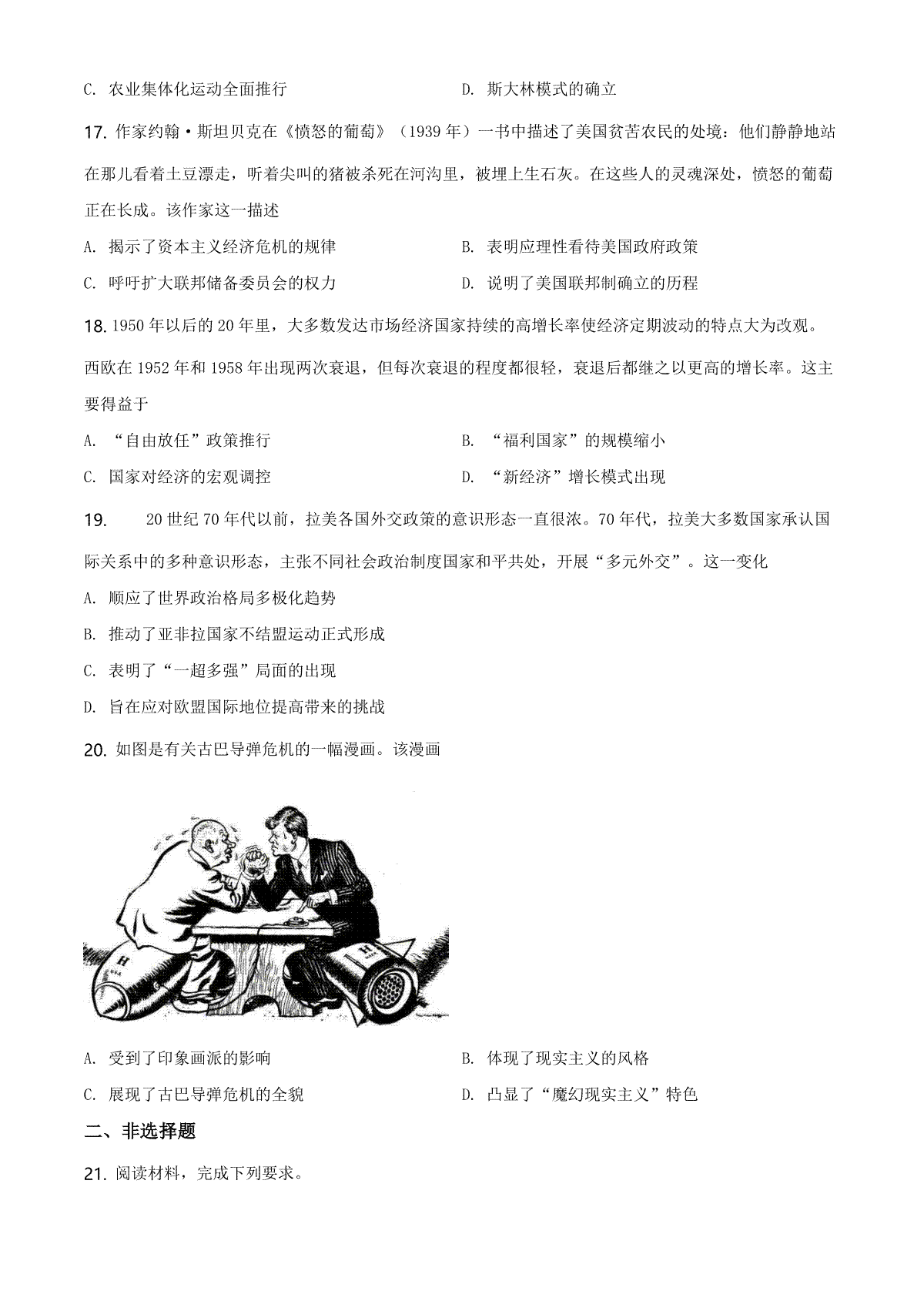 C. 农业集体化运动全面推行

D. 斯大林模式的确立

17. 作家约翰·斯坦贝克在《愤怒的葡萄》（1939 年）一书中描述了美国贫苦农民的处境：他们静静地站在那儿看着土豆漂走，听着尖叫的猪被杀死在河沟里，被埋上生石灰。在这些人的灵魂深处，愤怒的葡萄正在长成。该作家这一描述

A. 揭示了资本主义经济危机的规律

B. 表明应理性看待美国政府政策

C. 呼吁扩大联邦储备委员会的权力

D. 说明了美国联邦制确立的历程

18. 1950 年以后的 20 年里，大多数发达市场经济国家持续的高增长率使经济定期波动的特点大为改观。西欧在 1952 年和 1958 年出现两次衰退，但每次衰退的程度都很轻，衰退后都继之以更高的增长率。这主要得益于

A. “自由放任”政策推行

B. “福利国家”的规模缩小

C. 国家对经济的宏观调控

D. “新经济”增长模式出现

19. 20 世纪 70 年代以前，拉美各国外交政策的意识形态一直很浓。70 年代，拉美大多数国家承认国际关系中的多种意识形态，主张不同社会政治制度国家和平共处，开展“多元外交”。这一变化

A. 顺应了世界政治格局多极化趋势

B. 推动了亚非拉国家不结盟运动正式形成

C. 表明了“一超多强”局面的出现

D. 旨在应对欧盟国际地位提高带来的挑战

20. 如图是有关古巴导弹危机的一幅漫画。该漫画

H

H

A. 受到了印象画派的影响

B. 体现了现实主义的风格

C. 展现了古巴导弹危机的全貌

D. 凸显了“魔幻现实主义”特色

二、非选择题

21. 阅读材料，完成下列要求。